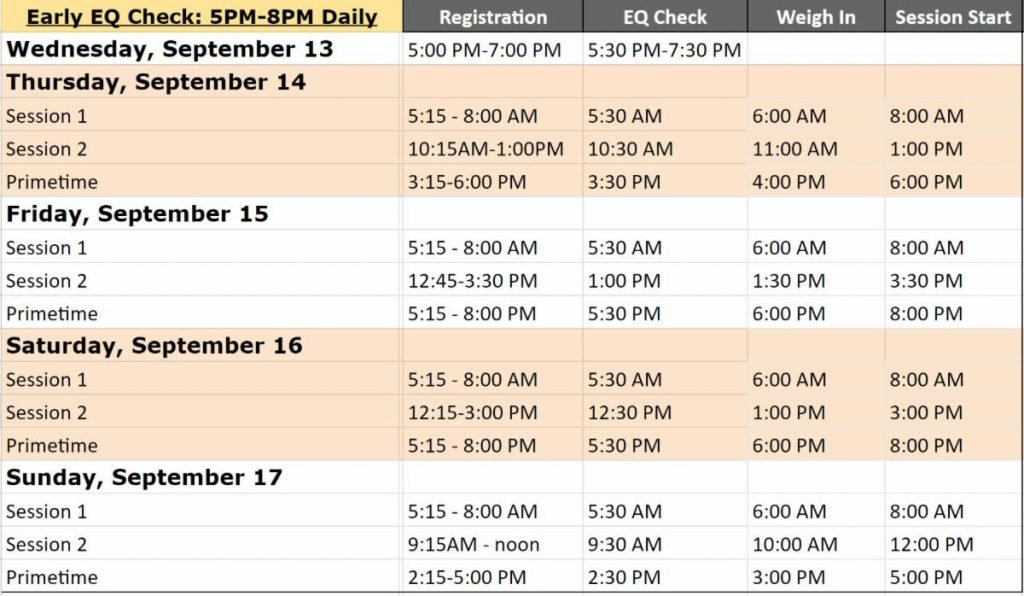 | Early EQ Check: 5PM-8PM Daily | Registration | EQ Check | Weigh In | Session Start |
|---|---|---|---|---|
| Wednesday, September 13 | 5:00 PM-7:00 PM | 5:30 PM-7:30 PM | | |
| Thursday, September 14 | | | | |
| Session 1 | 5:15 - 8:00 AM | 5:30 AM | 6:00 AM | 8:00 AM |
| Session 2 | 10:15AM-1:00PM | 10:30 AM | 11:00 AM | 1:00 PM |
| Primetime | 3:15-6:00 PM | 3:30 PM | 4:00 PM | 6:00 PM |
| Friday, September 15 | | | | |
| Session 1 | 5:15 - 8:00 AM | 5:30 AM | 6:00 AM | 8:00 AM |
| Session 2 | 12:45-3:30 PM | 1:00 PM | 1:30 PM | 3:30 PM |
| Primetime | 5:15 - 8:00 PM | 5:30 PM | 6:00 PM | 8:00 PM |
| Saturday, September 16 | | | | |
| Session 1 | 5:15 - 8:00 AM | 5:30 AM | 6:00 AM | 8:00 AM |
| Session 2 | 12:15-3:00 PM | 12:30 PM | 1:00 PM | 3:00 PM |
| Primetime | 5:15 - 8:00 PM | 5:30 PM | 6:00 PM | 8:00 PM |
| Sunday, September 17 | | | | |
| Session 1 | 5:15 - 8:00 AM | 5:30 AM | 6:00 AM | 8:00 AM |
| Session 2 | 9:15AM - noon | 9:30 AM | 10:00 AM | 12:00 PM |
| Primetime | 2:15-5:00 PM | 2:30 PM | 3:00 PM | 5:00 PM |